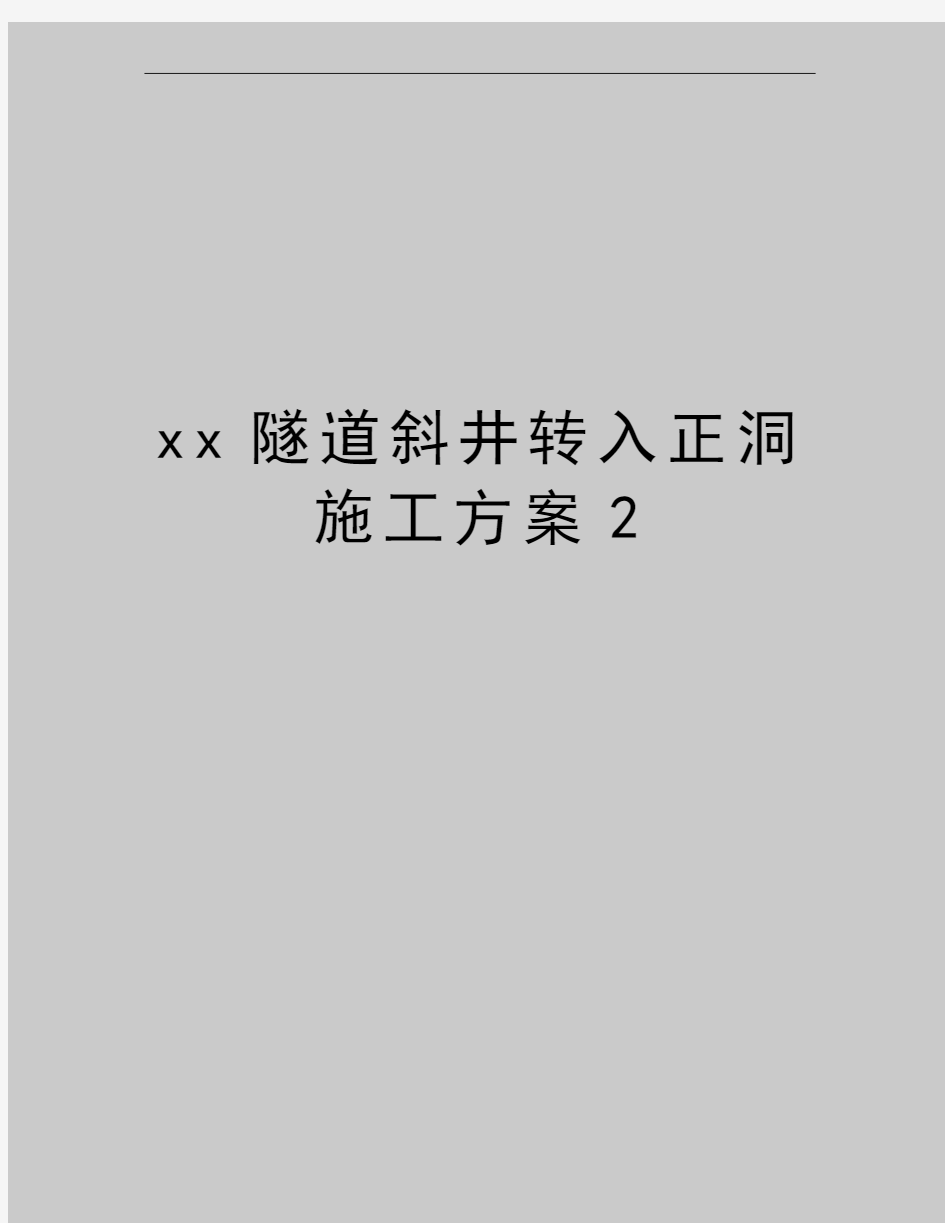 xx隧道斜井转入正洞施工方案2